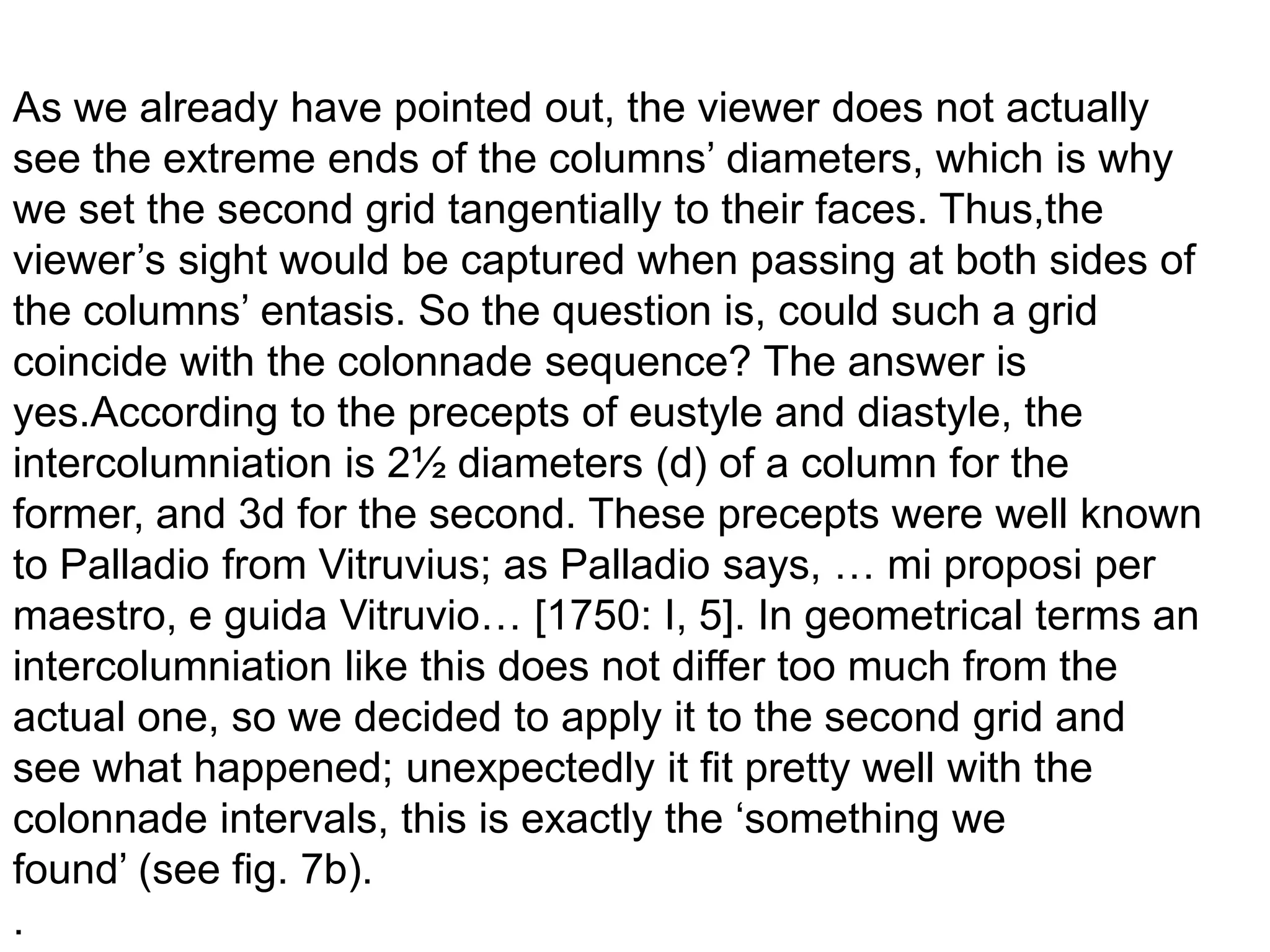 As we already have pointed out, the viewer does not actually see the extreme ends of the columns' diameters, which is why we set the second grid tangentially to their faces. Thus,the viewer's sight would be captured when passing at both sides of the columns' entasis. So the question is, could such a grid coincide with the colonnade sequence? The answer is yes.According to the precepts of eustyle and diastyle, the intercolumniation is 2½ diameters (d) of a column for the former, and 3d for the second. These precepts were well known to Palladio from Vitruvius; as Palladio says, … mi proposi per maestro, e guida Vitruvio… [1750: I, 5]. In geometrical terms an intercolumniation like this does not differ too much from the actual one, so we decided to apply it to the second grid and see what happened; unexpectedly it fit pretty well with the colonnade intervals, this is exactly the 'something we found' (see fig. 7b).

.